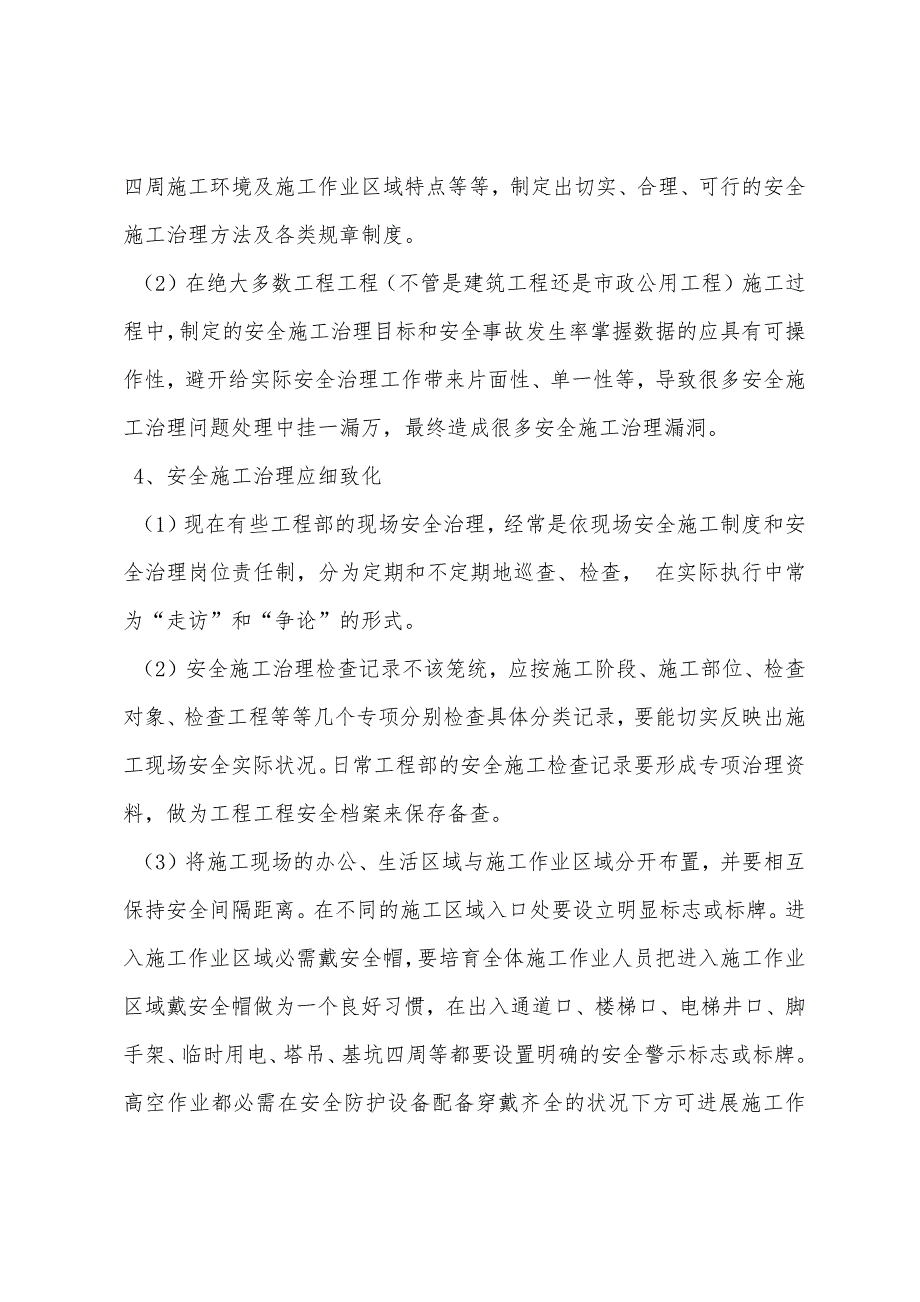 四周施工环境及施工作业区域特点等等，制定出切实、合理、可行的安全施工治理方法及各类规章制度。

（2）在绝大多数工程工程（不管是建筑工程还是市政公用工程）施工过程中，制定的安全施工治理目标和安全事故发生率掌握数据的应具有可操作性，避开给实际安全治理工作带来片面性、单一性等，导致很多安全施工治理问题处理中挂一漏万，最终造成很多安全施工治理漏洞。

4、安全施工治理应细致化

（1）现在有些工程部的现场安全治理，经常是依现场安全施工制度和安全治理岗位责任制，分为定期和不定期地巡查、检查， 在实际执行中常为“走访”和“争论”的形式。

（2）安全施工治理检查记录不该笼统，应按施工阶段、施工部位、检查对象、检查工程等等几个专项分别检查具体分类记录，要能切实反映出施工现场安全实际状况。日常工程部的安全施工检查记录要形成专项治理资料，做为工程工程安全档案来保存备查。

（3）将施工现场的办公、生活区域与施工作业区域分开布置，并要相互保持安全间隔距离。在不同的施工区域入口处要设立明显标志或标牌。进入施工作业区域必需戴安全帽，要培育全体施工作业人员把进入施工作业区域戴安全帽做为一个良好习惯，在出入通道口、楼梯口、电梯井口、脚手架、临时用电、塔吊、基坑四周等都要设置明确的安全警示标志或标牌。高空作业都必需在安全防护设备配备穿戴齐全的状况下方可进展施工作